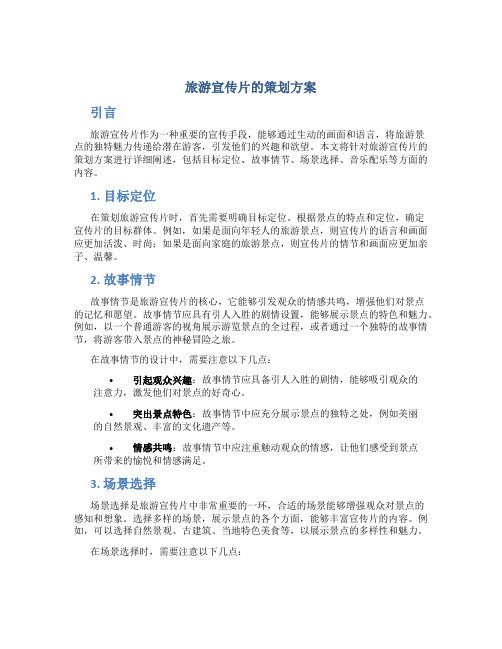 旅游宣传片的策划方案

引言

旅游宣传片作为一种重要的宣传手段，能够通过生动的画面和语言，将旅游景点的独特魅力传递给潜在游客，引发他们的兴趣和欲望。本文将针对旅游宣传片的策划方案进行详细阐述，包括目标定位、故事情节、场景选择、音乐配乐等方面的内容。

1. 目标定位

在策划旅游宣传片时，首先需要明确目标定位。根据景点的特点和定位，确定宣传片的目标群体。例如，如果是面向年轻人的旅游景点，则宣传片的语言和画面应更加活泼、时尚；如果是面向家庭的旅游景点，则宣传片的情节和画面应更加亲子、温馨。

2. 故事情节

故事情节是旅游宣传片的核心，它能够引发观众的情感共鸣，增强他们对景点的记忆和愿望。故事情节应具有引人入胜的剧情设置，能够展示景点的特色和魅力。例如，以一个普通游客的视角展示游览景点的全过程，或者通过一个独特的故事情节，将游客带入景点的神秘冒险之旅。

在故事情节的设计中，需要注意以下几点：

• 引起观众兴趣：故事情节应具备引人入胜的剧情，能够吸引观众的注意力，激发他们对景点的好奇心。

• 突出景点特色：故事情节中应充分展示景点的独特之处，例如美丽的自然景观、丰富的文化遗产等。

• 情感共鸣：故事情节中应注重触动观众的情感，让他们感受到景点所带来的愉悦和情感满足。

3. 场景选择

场景选择是旅游宣传片中非常重要的一环，合适的场景能够增强观众对景点的感知和想象。选择多样的场景，展示景点的各个方面，能够丰富宣传片的内容。例如，可以选择自然景观、古建筑、当地特色美食等，以展示景点的多样性和魅力。

在场景选择时，需要注意以下几点：